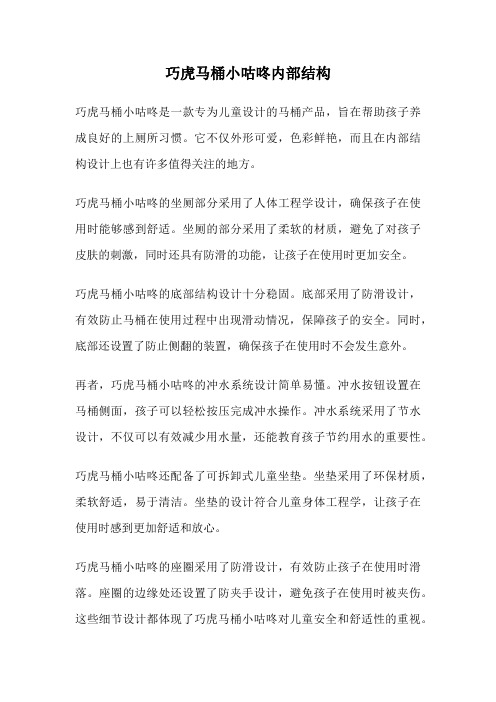 巧虎马桶小咕咚内部结构

巧虎马桶小咕咚是一款专为儿童设计的马桶产品，旨在帮助孩子养成良好的上厕所习惯。它不仅外形可爱，色彩鲜艳，而且在内部结构设计上也有许多值得关注的地方。

巧虎马桶小咕咚的坐厕部分采用了人体工程学设计，确保孩子在使用时能够感到舒适。坐厕的部分采用了柔软的材质，避免了对孩子皮肤的刺激，同时还具有防滑的功能，让孩子在使用时更加安全。

巧虎马桶小咕咚的底部结构设计十分稳固。底部采用了防滑设计，有效防止马桶在使用过程中出现滑动情况，保障孩子的安全。同时，底部还设置了防止侧翻的装置，确保孩子在使用时不会发生意外。

再者，巧虎马桶小咕咚的冲水系统设计简单易懂。冲水按钮设置在马桶侧面，孩子可以轻松按压完成冲水操作。冲水系统采用了节水设计，不仅可以有效减少用水量，还能教育孩子节约用水的重要性。

巧虎马桶小咕咚还配备了可拆卸式儿童坐垫。坐垫采用了环保材质，柔软舒适，易于清洁。坐垫的设计符合儿童身体工程学，让孩子在使用时感到更加舒适和放心。

巧虎马桶小咕咚的座圈采用了防滑设计，有效防止孩子在使用时滑落。座圈的边缘处还设置了防夹手设计，避免孩子在使用时被夹伤。这些细节设计都体现了巧虎马桶小咕咚对儿童安全和舒适性的重视。